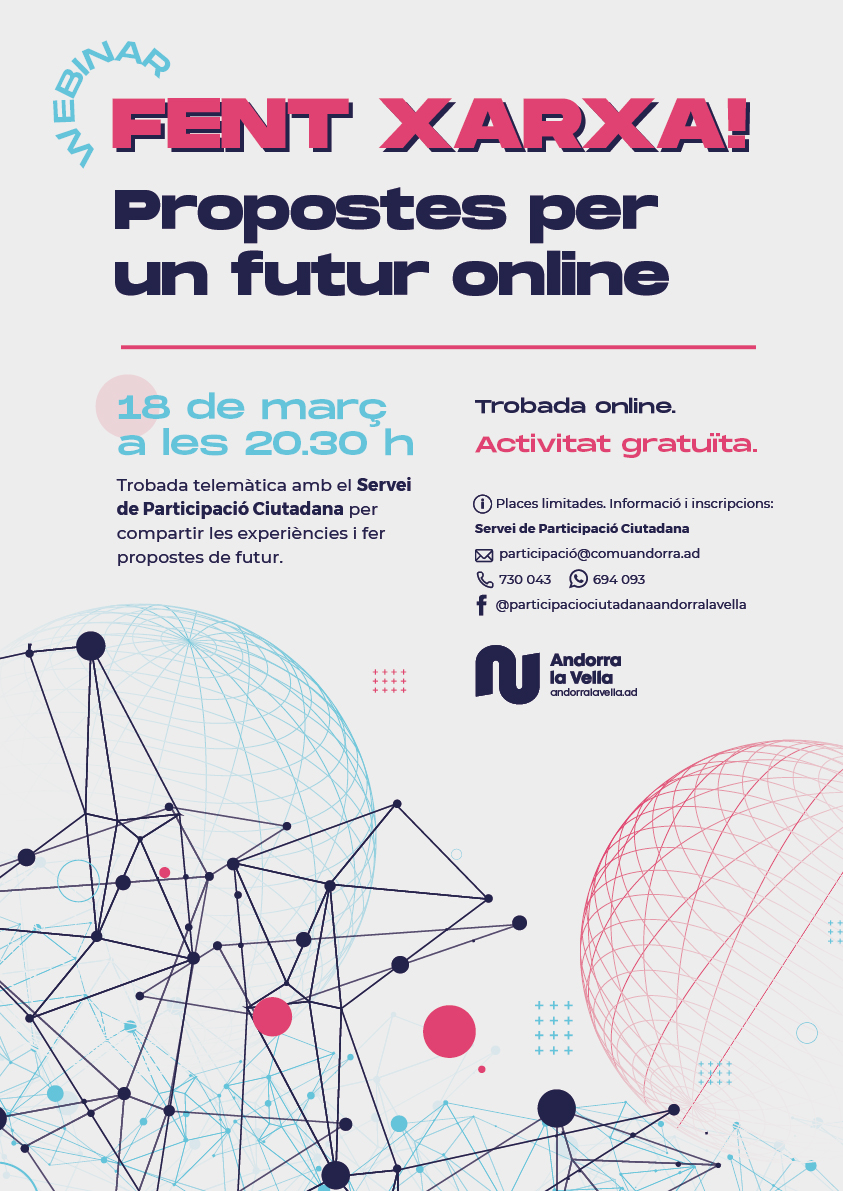 WEBINAR
FENT XARXA!
Propostes per un futur online

18 de març a les 20.30 h

Trobada telemàtica amb el Servei de Participació Ciutadana per compartir les experiències i fer propostes de futur.

Trobada online.
Activitat gratuïta.

Places limitades. Informació i inscripcions:
Servei de Participació Ciutadana
participació@comuandorra.ad
730 043
694 093
@participaciociutadanaandorralavella

Andorra la Vella
andorralavella.ad